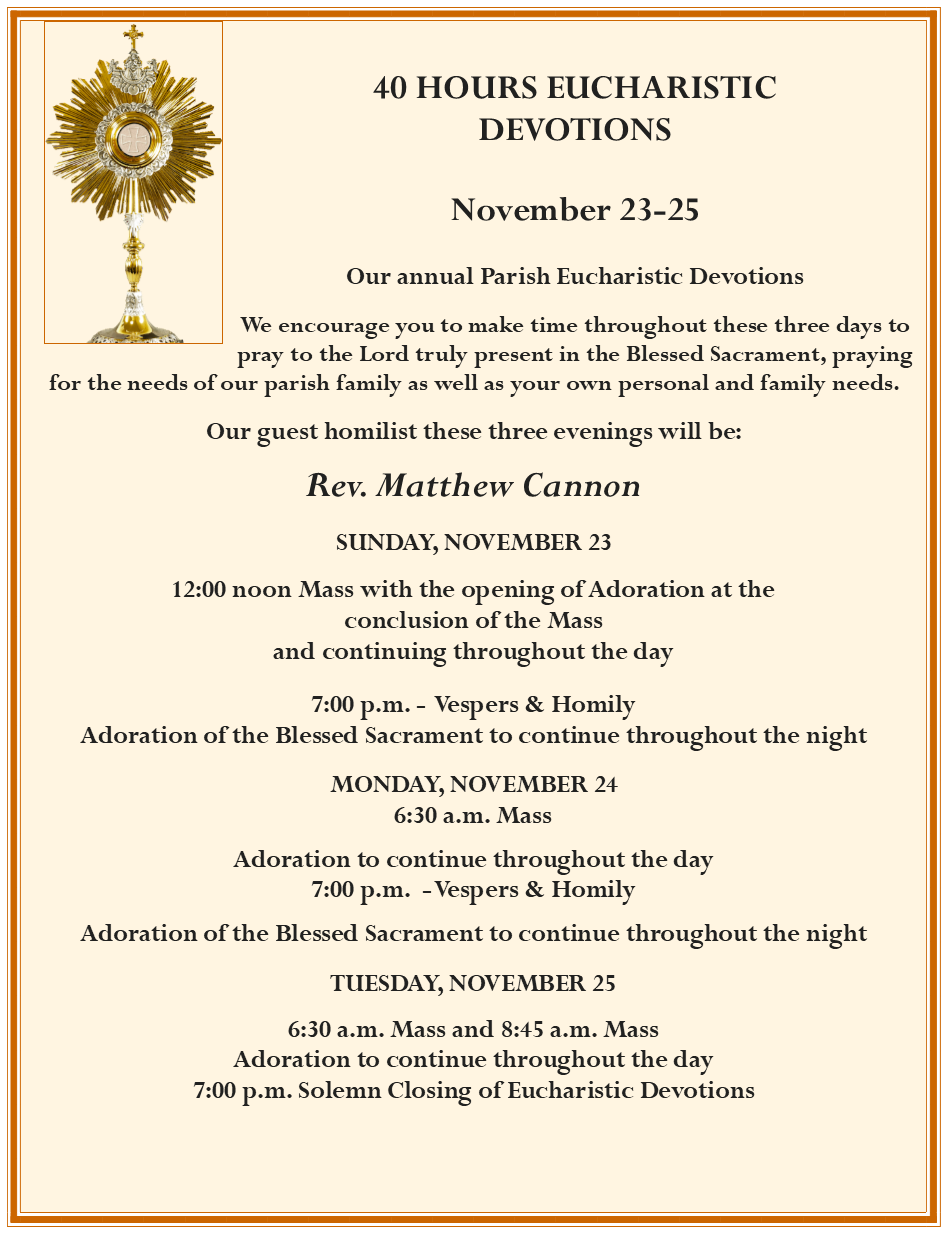 40 HOURS EUCHARISTIC DEVOTIONS

November 23-25

Our annual Parish Eucharistic Devotions

We encourage you to make time throughout these three days to pray to the Lord truly present in the Blessed Sacrament, praying for the needs of our parish family as well as your own personal and family needs.

Our guest homilist these three evenings will be:

Rev. Matthew Cannon

SUNDAY, NOVEMBER 23

12:00 noon Mass with the opening of Adoration at the conclusion of the Mass
and continuing throughout the day

7:00 p.m. - Vespers & Homily
Adoration of the Blessed Sacrament to continue throughout the night

MONDAY, NOVEMBER 24
6:30 a.m. Mass

Adoration to continue throughout the day
7:00 p.m. -Vespers & Homily

Adoration of the Blessed Sacrament to continue throughout the night

TUESDAY, NOVEMBER 25

6:30 a.m. Mass and 8:45 a.m. Mass
Adoration to continue throughout the day
7:00 p.m. Solemn Closing of Eucharistic Devotions